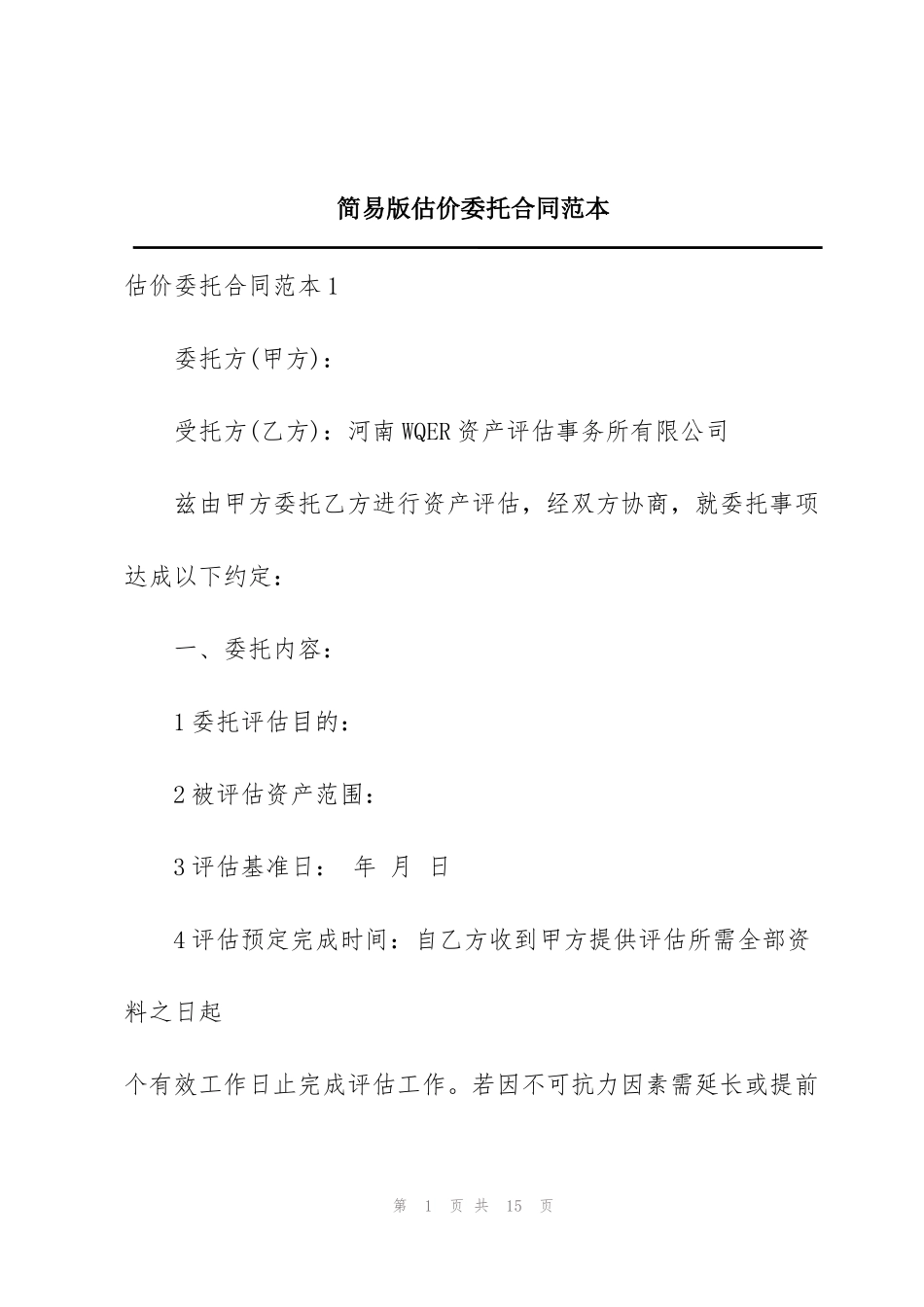 简易版估价委托合同范本

估价委托合同范本1

委托方(甲方)：

受托方(乙方)：河南WQER资产评估事务所有限公司

兹由甲方委托乙方进行资产评估，经双方协商，就委托事项达成以下约定：

一、委托内容：

1委托评估目的：

2被评估资产范围：

3评估基准日： 年 月 日

4评估预定完成时间：自乙方收到甲方提供评估所需全部资料之日起

个有效工作日止完成评估工作。若因不可抗力因素需延长或提前

第 1 页 共 15 页